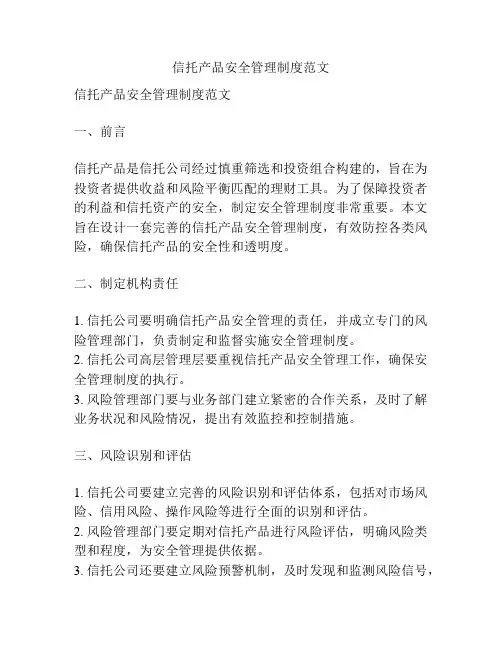 信托产品安全管理制度范文

信托产品安全管理制度范文

一、前言

信托产品是信托公司经过慎重筛选和投资组合构建的，旨在为投资者提供收益和风险平衡匹配的理财工具。为了保障投资者的利益和信托资产的安全，制定安全管理制度非常重要。本文旨在设计一套完善的信托产品安全管理制度，有效防控各类风险，确保信托产品的安全性和透明度。

二、制定机构责任

1. 信托公司要明确信托产品安全管理的责任，并成立专门的风险管理部门，负责制定和监督实施安全管理制度。
2. 信托公司高层管理层要重视信托产品安全管理工作，确保安全管理制度的执行。
3. 风险管理部门要与业务部门建立紧密的合作关系，及时了解业务状况和风险情况，提出有效监控和控制措施。

三、风险识别和评估

1. 信托公司要建立完善的风险识别和评估体系，包括对市场风险、信用风险、操作风险等进行全面的识别和评估。
2. 风险管理部门要定期对信托产品进行风险评估，明确风险类型和程度，为安全管理提供依据。
3. 信托公司还要建立风险预警机制，及时发现和监测风险信号，